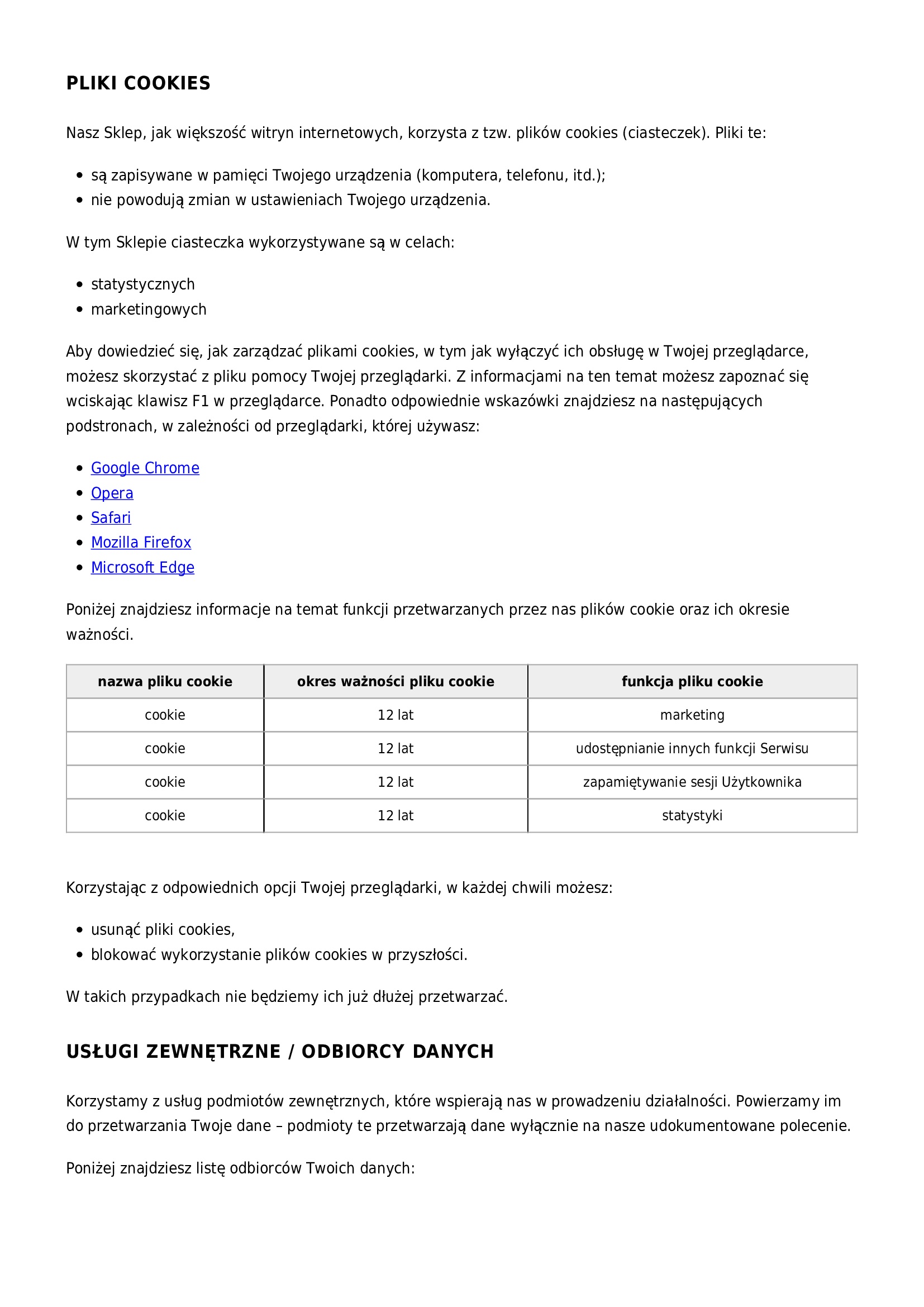 PLIKI COOKIES

Nasz Sklep, jak większość witryn internetowych, korzysta z tzw. plików cookies (ciasteczek). Pliki te:

- są zapisywane w pamięci Twojego urządzenia (komputera, telefonu, itd.);
- nie powodują zmian w ustawieniach Twojego urządzenia.

W tym Sklepie ciasteczka wykorzystywane są w celach:

- statystycznych
- marketingowych

Aby dowiedzieć się, jak zarządzać plikami cookies, w tym jak wyłączyć ich obsługę w Twojej przeglądarce, możesz skorzystać z pliku pomocy Twojej przeglądarki. Z informacjami na ten temat możesz zapoznać się wciskając klawisz F1 w przeglądarce. Ponadto odpowiednie wskazówki znajdziesz na następujących podstronach, w zależności od przeglądarki, której używasz:

- Google Chrome
- Opera
- Safari
- Mozilla Firefox
- Microsoft Edge

Poniżej znajdziesz informacje na temat funkcji przetwarzanych przez nas plików cookie oraz ich okresie ważności.

| nazwa pliku cookie | okres ważności pliku cookie | funkcja pliku cookie |
|---|---|---|
| cookie | 12 lat | marketing |
| cookie | 12 lat | udostępnianie innych funkcji Serwisu |
| cookie | 12 lat | zapamiętywanie sesji Użytkownika |
| cookie | 12 lat | statystyki |

Korzystając z odpowiednich opcji Twojej przeglądarki, w każdej chwili możesz:

- usunąć pliki cookies,
- blokować wykorzystanie plików cookies w przyszłości.

W takich przypadkach nie będziemy ich już dłużej przetwarzać.

USŁUGI ZEWNĘTRZNE / ODBIORCY DANYCH

Korzystamy z usług podmiotów zewnętrznych, które wspierają nas w prowadzeniu działalności. Powierzamy im do przetwarzania Twoje dane – podmioty te przetwarzają dane wyłącznie na nasze udokumentowane polecenie.

Poniżej znajdziesz listę odbiorców Twoich danych: